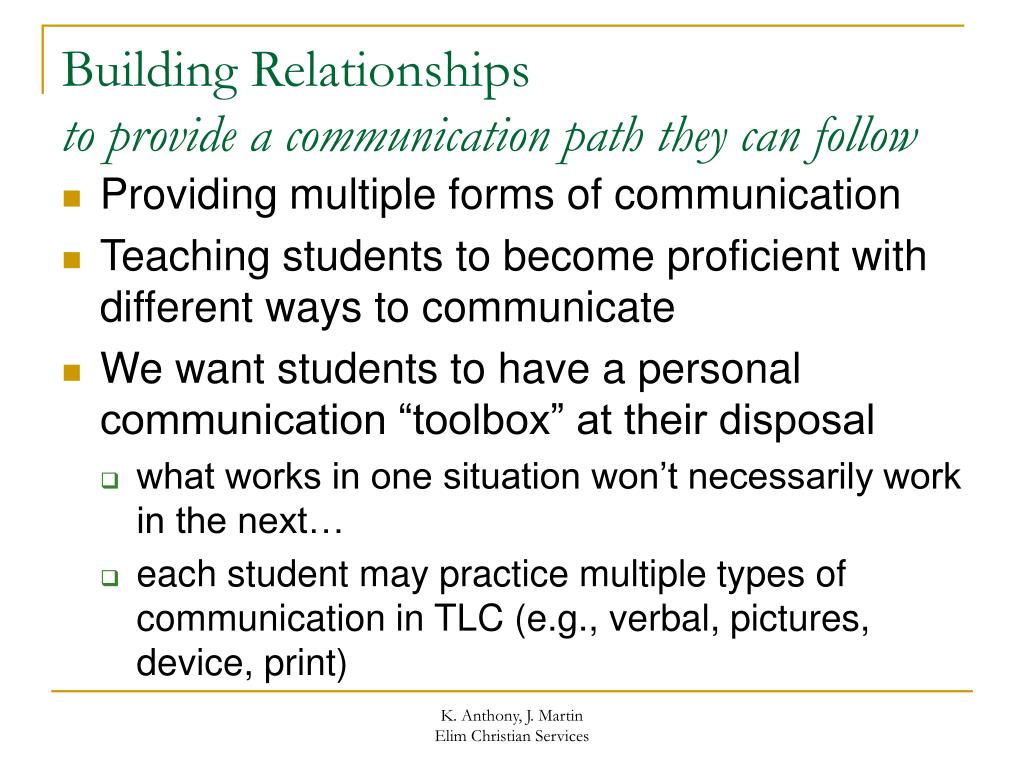 Building Relationships
to provide a communication path they can follow

Providing multiple forms of communication

Teaching students to become proficient with different ways to communicate

We want students to have a personal communication “toolbox” at their disposal

what works in one situation won’t necessarily work in the next…

each student may practice multiple types of communication in TLC (e.g., verbal, pictures, device, print)

K. Anthony, J. Martin
Elim Christian Services